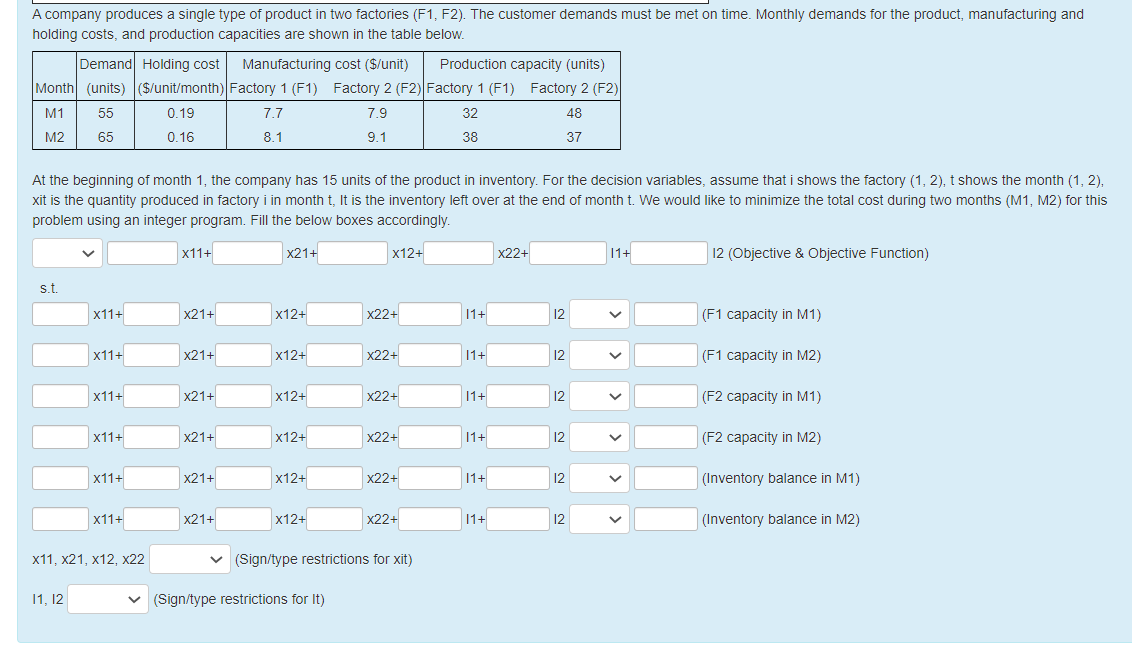 A company produces a single type of product in two factories (F1, F2). The customer demands must be met on time. Monthly demands for the product, manufacturing and holding costs, and production capacities are shown in the table below.

| Month | Demand (units) | Holding cost ($/unit/month) | Manufacturing cost ($/unit) Factory 1 (F1) | Manufacturing cost ($/unit) Factory 2 (F2) | Production capacity (units) Factory 1 (F1) | Production capacity (units) Factory 2 (F2) |
|---|---|---|---|---|---|---|
| M1 | 55 | 0.19 | 7.7 | 7.9 | 32 | 48 |
| M2 | 65 | 0.16 | 8.1 | 9.1 | 38 | 37 |

At the beginning of month 1, the company has 15 units of the product in inventory. For the decision variables, assume that i shows the factory (1, 2), t shows the month (1, 2), xit is the quantity produced in factory i in month t, It is the inventory left over at the end of month t. We would like to minimize the total cost during two months (M1, M2) for this problem using an integer program. Fill the below boxes accordingly.

x11+ x21+ x12+ x22+ I1+ I2 (Objective & Objective Function)

s.t.

x11+ x21+ x12+ x22+ I1+ I2 (F1 capacity in M1)

x11+ x21+ x12+ x22+ I1+ I2 (F1 capacity in M2)

x11+ x21+ x12+ x22+ I1+ I2 (F2 capacity in M1)

x11+ x21+ x12+ x22+ I1+ I2 (F2 capacity in M2)

x11+ x21+ x12+ x22+ I1+ I2 (Inventory balance in M1)

x11+ x21+ x12+ x22+ I1+ I2 (Inventory balance in M2)

x11, x21, x12, x22 (Sign/type restrictions for xit)

I1, I2 (Sign/type restrictions for It)